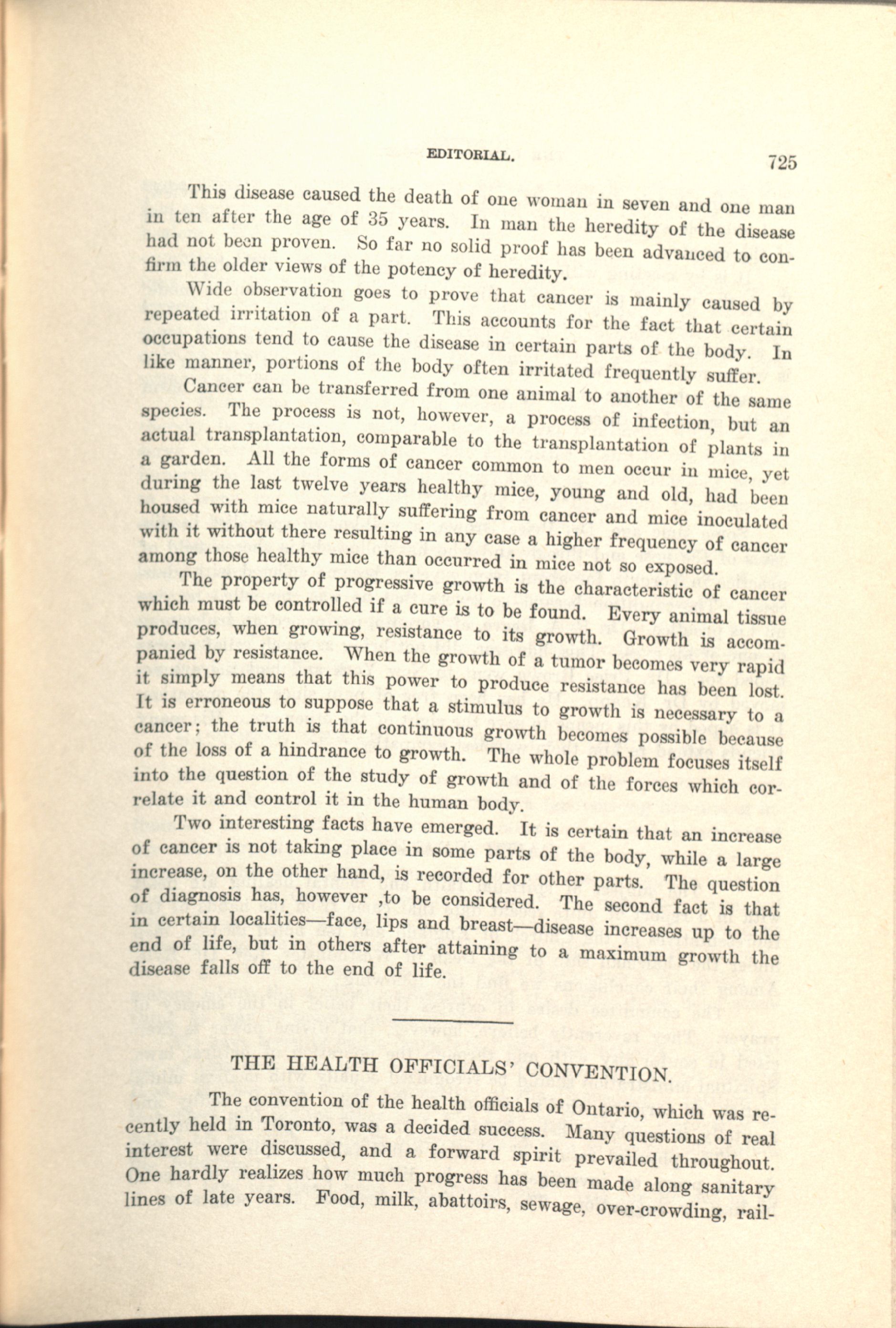 EDITORIAL. 725

This disease caused the death of one woman in seven and one man in ten after the age of 35 years. In man the heredity of the disease had not been proven. So far no solid proof has been advanced to confirm the older views of the potency of heredity.

Wide observation goes to prove that cancer is mainly caused by repeated irritation of a part. This accounts for the fact that certain occupations tend to cause the disease in certain parts of the body. In like manner, portions of the body often irritated frequently suffer.

Cancer can be transferred from one animal to another of the same species. The process is not, however, a process of infection, but an actual transplantation, comparable to the transplantation of plants in a garden. All the forms of cancer common to men occur in mice, yet during the last twelve years healthy mice, young and old, had been housed with mice naturally suffering from cancer and mice inoculated with it without there resulting in any case a higher frequency of cancer among those healthy mice than occurred in mice not so exposed.

The property of progressive growth is the characteristic of cancer which must be controlled if a cure is to be found. Every animal tissue produces, when growing, resistance to its growth. Growth is accompanied by resistance. When the growth of a tumor becomes very rapid it simply means that this power to produce resistance has been lost. It is erroneous to suppose that a stimulus to growth is necessary to a cancer; the truth is that continuous growth becomes possible because of the loss of a hindrance to growth. The whole problem focuses itself into the question of the study of growth and of the forces which correlate it and control it in the human body.

Two interesting facts have emerged. It is certain that an increase of cancer is not taking place in some parts of the body, while a large increase, on the other hand, is recorded for other parts. The question of diagnosis has, however ,to be considered. The second fact is that in certain localities—face, lips and breast—disease increases up to the end of life, but in others after attaining to a maximum growth the disease falls off to the end of life.

THE HEALTH OFFICIALS' CONVENTION.

The convention of the health officials of Ontario, which was recently held in Toronto, was a decided success. Many questions of real interest were discussed, and a forward spirit prevailed throughout. One hardly realizes how much progress has been made along sanitary lines of late years. Food, milk, abattoirs, sewage, over-crowding, rail-